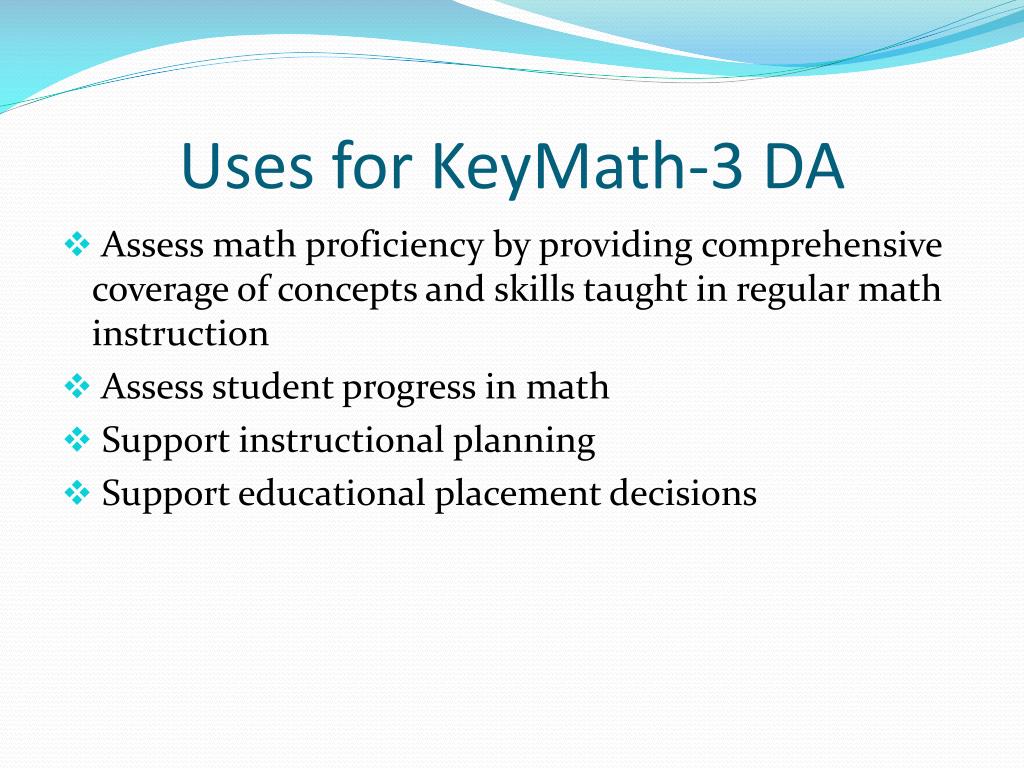 Uses for KeyMath-3 DA

❖ Assess math proficiency by providing comprehensive coverage of concepts and skills taught in regular math instruction
❖ Assess student progress in math
❖ Support instructional planning
❖ Support educational placement decisions